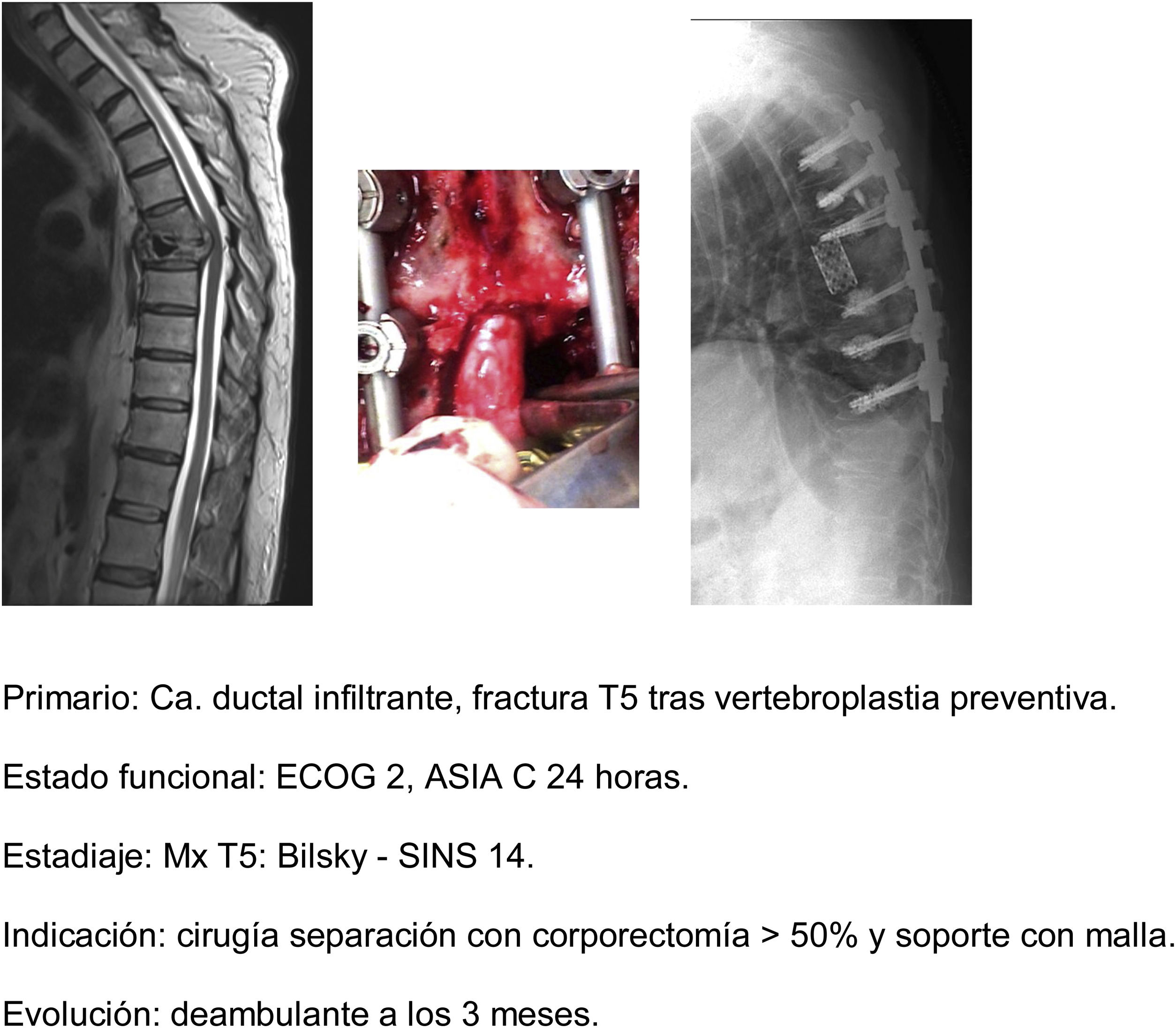 Primario: Ca. ductal infiltrante, fractura T5 tras vertebroplastia preventiva.

Estado funcional: ECOG 2, ASIA C 24 horas.

Estadiaje: Mx T5: Bilsky - SINS 14.

Indicación: cirugía separación con corporectomía > 50% y soporte con malla.

Evolución: deambulante a los 3 meses.